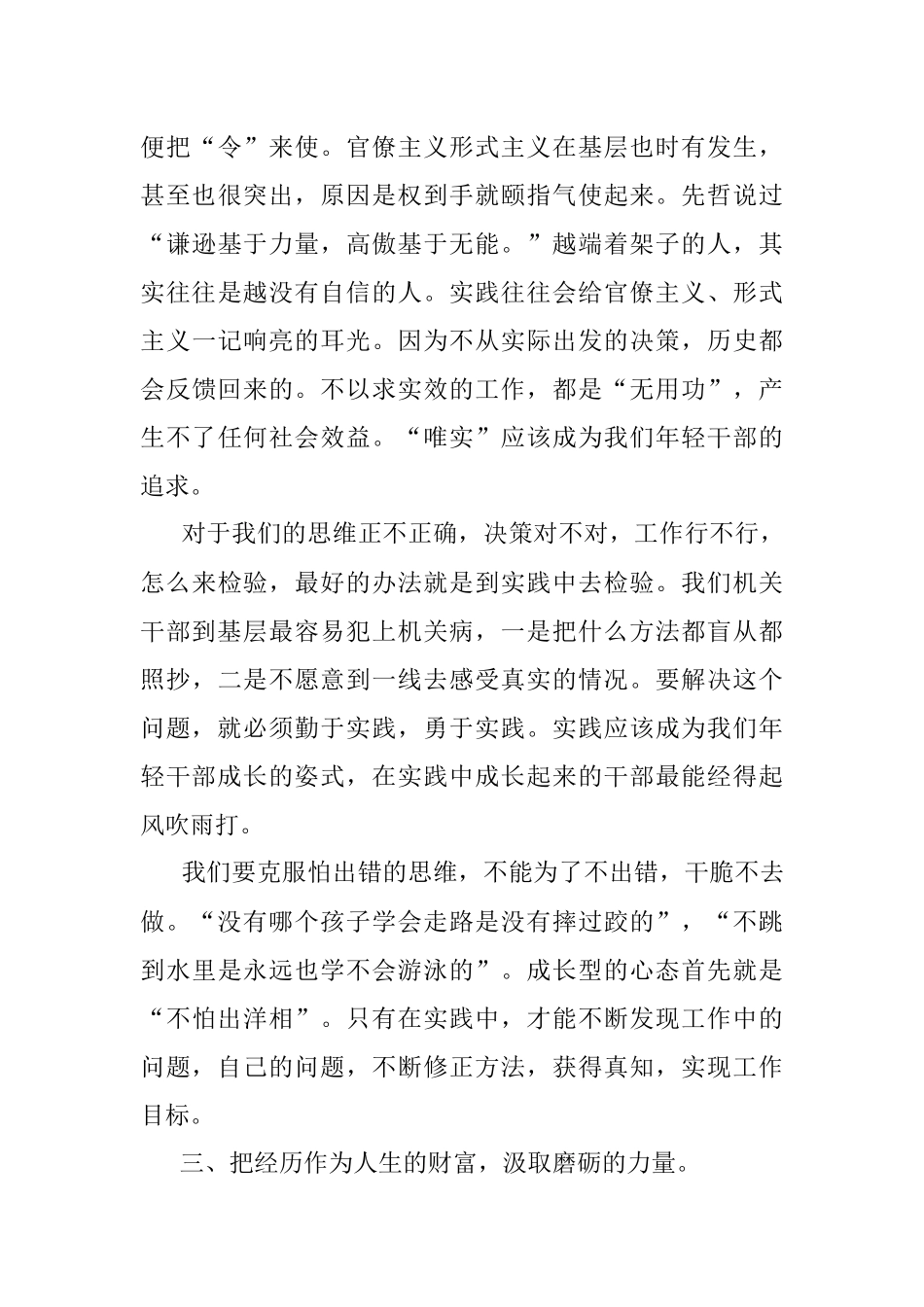 便把“令”来使。官僚主义形式主义在基层也时有发生，甚至也很突出，原因是权到手就颐指气使起来。先哲说过“谦逊基于力量，高傲基于无能。”越端着架子的人，其实往往是越没有自信的人。实践往往会给官僚主义、形式主义一记响亮的耳光。因为不从实际出发的决策，历史都会反馈回来的。不以求实效的工作，都是“无用功”，产生不了任何社会效益。“唯实”应该成为我们年轻干部的追求。

对于我们的思维正不正确，决策对不对，工作行不行，怎么来检验，最好的办法就是到实践中去检验。我们机关干部到基层最容易犯上机关病，一是把什么方法都盲从都照抄，二是不愿意到一线去感受真实的情况。要解决这个问题，就必须勤于实践，勇于实践。实践应该成为我们年轻干部成长的姿式，在实践中成长起来的干部最能经得起风吹雨打。

我们要克服怕出错的思维，不能为了不出错，干脆不去做。“没有哪个孩子学会走路是没有摔过跤的”，“不跳到水里是永远也学不会游泳的”。成长型的心态首先就是“不怕出洋相”。只有在实践中，才能不断发现工作中的问题，自己的问题，不断修正方法，获得真知，实现工作目标。

三、把经历作为人生的财富，汲取磨砺的力量。